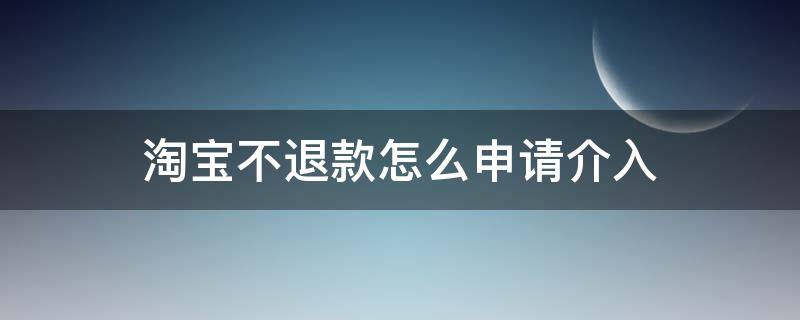 淘宝不退款怎么申请介入